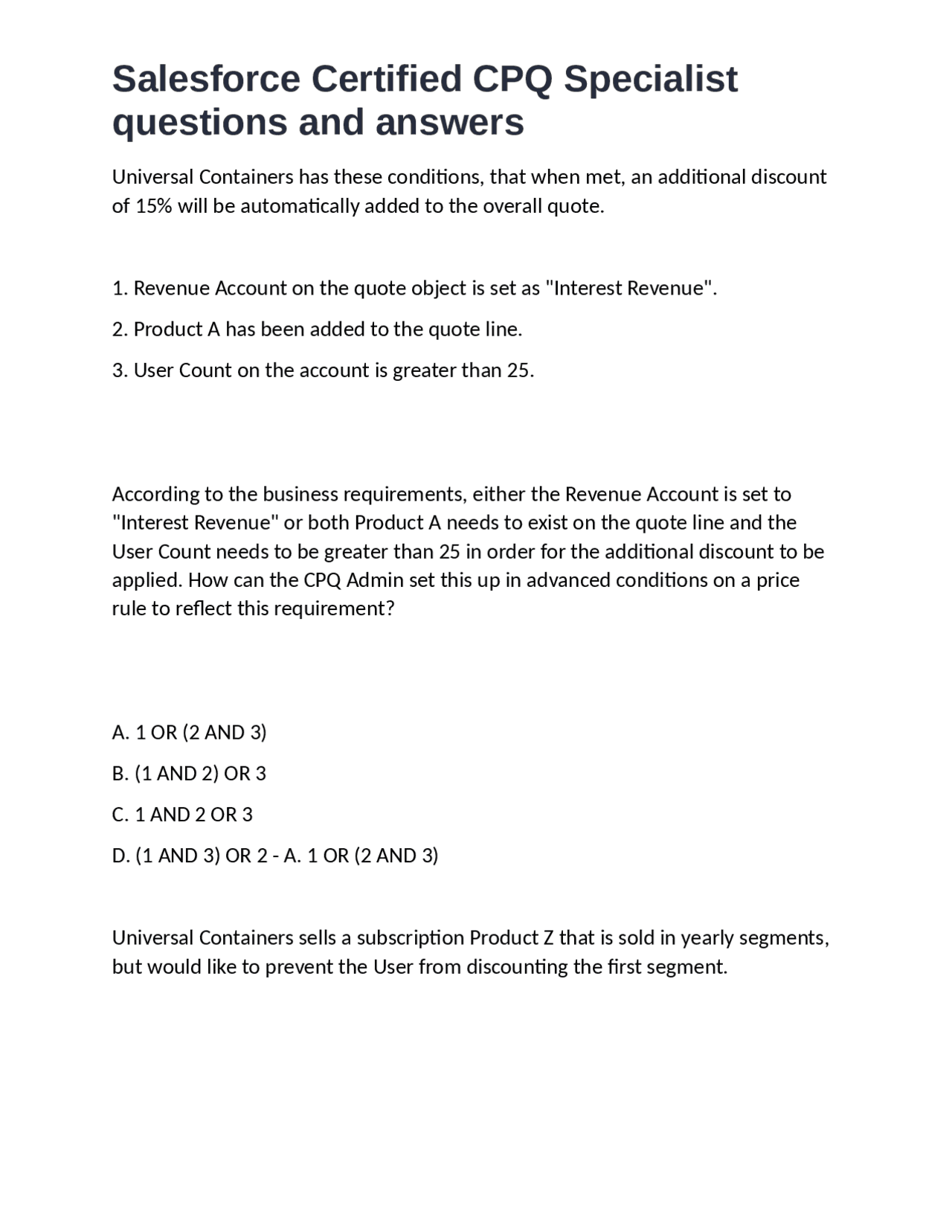 Salesforce Certified CPQ Specialist questions and answers

Universal Containers has these conditions, that when met, an additional discount of 15% will be automatically added to the overall quote.

1. Revenue Account on the quote object is set as "Interest Revenue".

2. Product A has been added to the quote line.

3. User Count on the account is greater than 25.

According to the business requirements, either the Revenue Account is set to "Interest Revenue" or both Product A needs to exist on the quote line and the User Count needs to be greater than 25 in order for the additional discount to be applied. How can the CPQ Admin set this up in advanced conditions on a price rule to reflect this requirement?

A. 1 OR (2 AND 3)

B. (1 AND 2) OR 3

C. 1 AND 2 OR 3

D. (1 AND 3) OR 2 - A. 1 OR (2 AND 3)

Universal Containers sells a subscription Product Z that is sold in yearly segments, but would like to prevent the User from discounting the first segment.